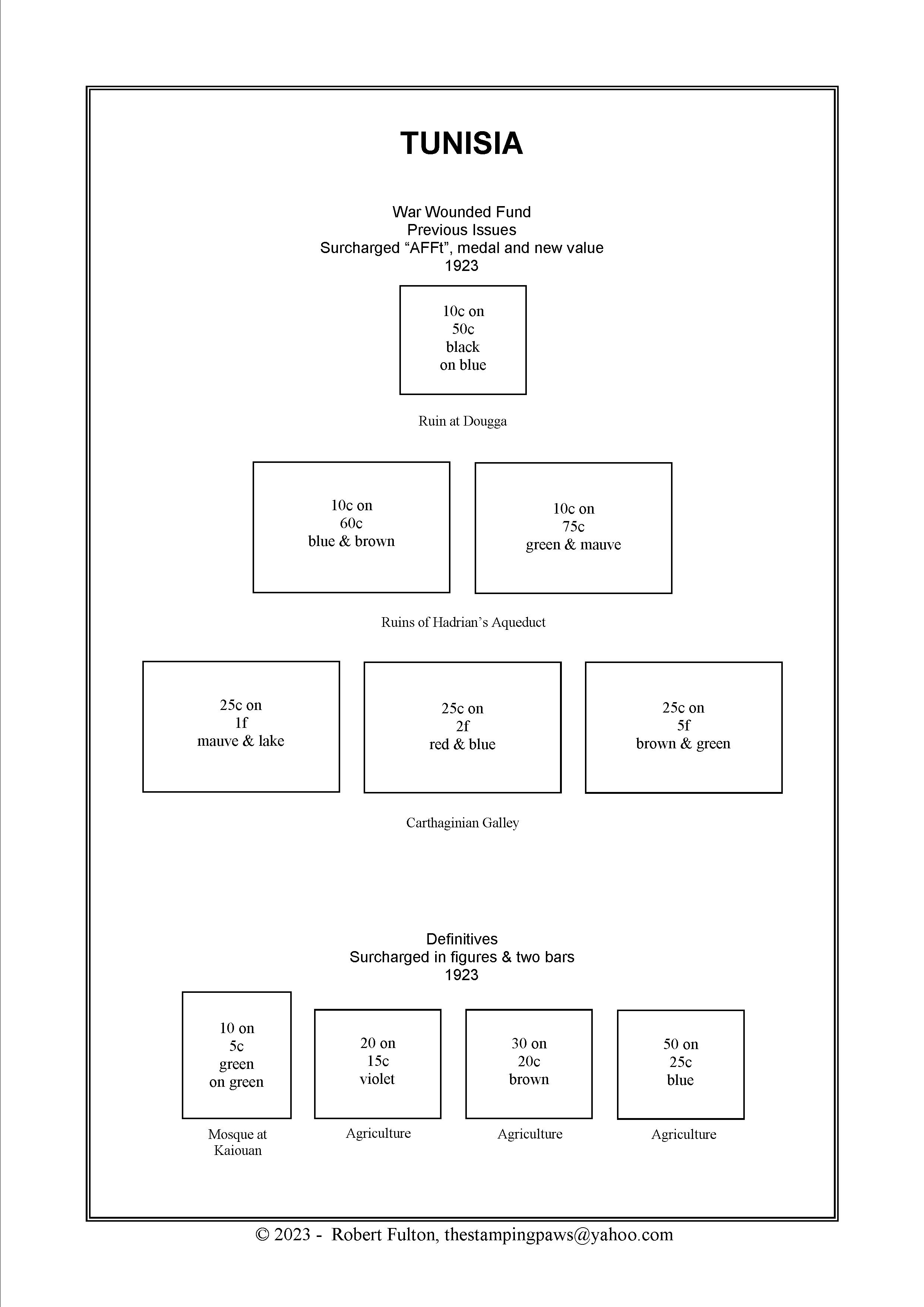 TUNISIA

War Wounded Fund
Previous Issues
Surcharged “AFFt”, medal and new value
1923

10c on
50c
black
on blue

Ruin at Dougga

10c on
60c
blue & brown

10c on
75c
green & mauve

Ruins of Hadrian’s Aqueduct

25c on
1f
mauve & lake

25c on
2f
red & blue

25c on
5f
brown & green

Carthaginian Galley

Definitives
Surcharged in figures & two bars
1923

10 on
5c
green
on green

Mosque at Kaiouan

20 on
15c
violet

Agriculture

30 on
20c
brown

Agriculture

50 on
25c
blue

Agriculture

© 2023 - Robert Fulton, thestampingpaws@yahoo.com